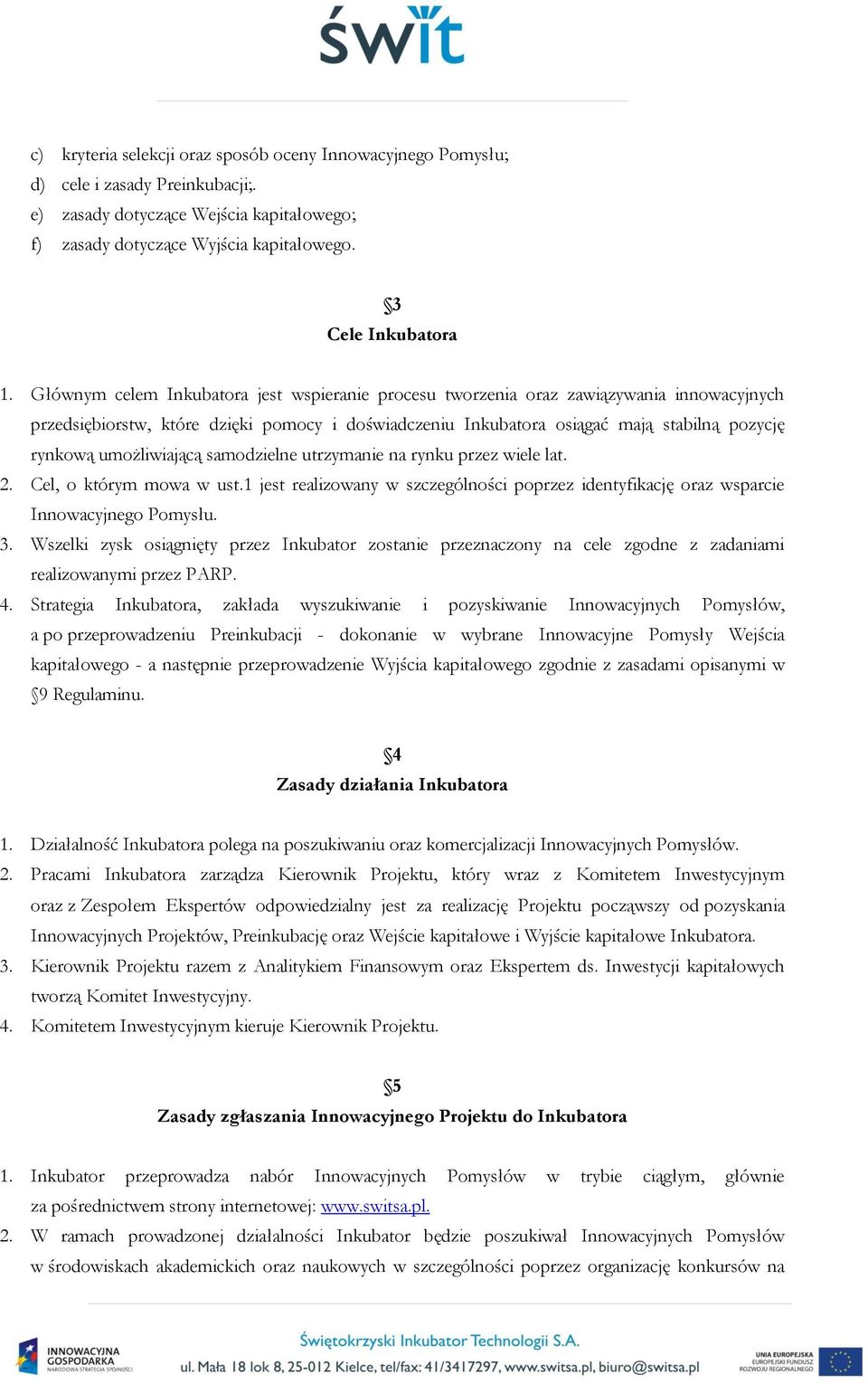 świt

c) kryteria selekcji oraz sposób oceny Innowacyjnego Pomysłu;
d) cele i zasady Preinkubacji;.
e) zasady dotyczące Wejścia kapitałowego;
f) zasady dotyczące Wyjścia kapitałowego.

§3
Cele Inkubatora

1. Głównym celem Inkubatora jest wspieranie procesu tworzenia oraz zawiązywania innowacyjnych przedsiębiorstw, które dzięki pomocy i doświadczeniu Inkubatora osiągać mają stabilną pozycję rynkową umożliwiającą samodzielne utrzymanie na rynku przez wiele lat.
2. Cel, o którym mowa w ust.1 jest realizowany w szczególności poprzez identyfikację oraz wsparcie Innowacyjnego Pomysłu.
3. Wszelki zysk osiągnięty przez Inkubator zostanie przeznaczony na cele zgodne z zadaniami realizowanymi przez PARP.
4. Strategia Inkubatora, zakłada wyszukiwanie i pozyskiwanie Innowacyjnych Pomysłów, a po przeprowadzeniu Preinkubacji - dokonanie w wybrane Innowacyjne Pomysły Wejścia kapitałowego - a następnie przeprowadzenie Wyjścia kapitałowego zgodnie z zasadami opisanymi w §9 Regulaminu.

§4
Zasady działania Inkubatora

1. Działalność Inkubatora polega na poszukiwaniu oraz komercjalizacji Innowacyjnych Pomysłów.
2. Pracami Inkubatora zarządza Kierownik Projektu, który wraz z Komitetem Inwestycyjnym oraz z Zespołem Ekspertów odpowiedzialny jest za realizację Projektu począwszy od pozyskania Innowacyjnych Projektów, Preinkubację oraz Wejście kapitałowe i Wyjście kapitałowe Inkubatora.
3. Kierownik Projektu razem z Analitykiem Finansowym oraz Ekspertem ds. Inwestycji kapitałowych tworzą Komitet Inwestycyjny.
4. Komitetem Inwestycyjnym kieruje Kierownik Projektu.

§5
Zasady zgłaszania Innowacyjnego Projektu do Inkubatora

1. Inkubator przeprowadza nabór Innowacyjnych Pomysłów w trybie ciągłym, głównie za pośrednictwem strony internetowej: www.switsa.pl.
2. W ramach prowadzonej działalności Inkubator będzie poszukiwał Innowacyjnych Pomysłów w środowiskach akademickich oraz naukowych w szczególności poprzez organizację konkursów na

INNOWACYJNA GOSPODARKA NARODOWA STRATEGIA SPÓJNOŚCI
Świętokrzyski Inkubator Technologii S.A.
ul. Mała 18 lok 8, 25-012 Kielce, tel/fax: 41/3417297, www.switsa.pl, biuro@switsa.pl
UNIA EUROPEJSKA EUROPEJSKI FUNDUSZ ROZWOJU REGIONALNEGO